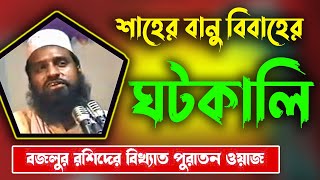 শাহের বানু বিবাহের

ঘটকালি

বজলুর রশিদের বিখ্যাত পুরাতন ওয়াজ